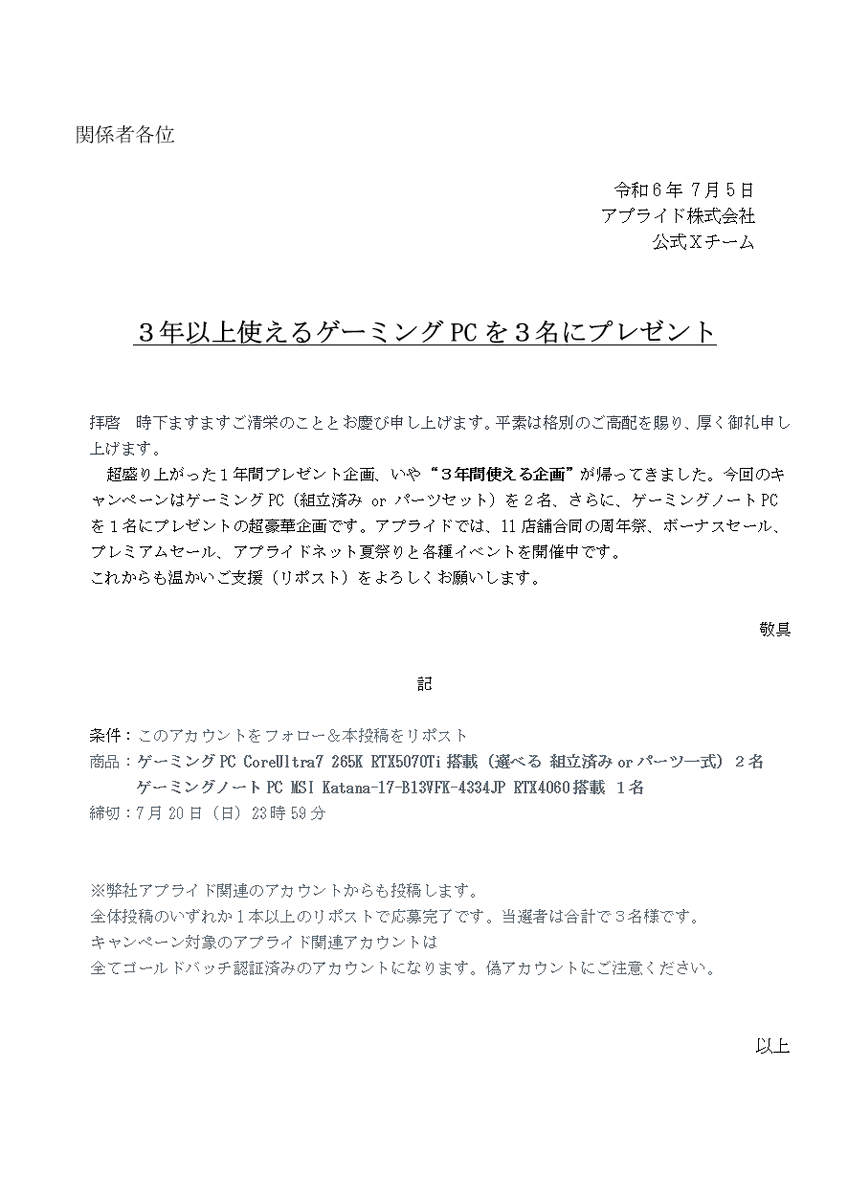 関係者各位

令和６年 7月５日
アプライド株式会社
公式Ｘチーム

３年以上使えるゲーミングPCを３名にプレゼント

拝啓　時下ますますご清栄のこととお慶び申し上げます。平素は格別のご高配を賜り、厚く御礼申し上げます。
　超盛り上がった１年間プレゼント企画、いや“３年間使える企画”が帰ってきました。今回のキャンペーンはゲーミングPC（組立済み or パーツセット）を２名、さらに、ゲーミングノートPCを１名にプレゼントの超豪華企画です。アプライドでは、11店舗合同の周年祭、ボーナスセール、プレミアムセール、アプライドネット夏祭りと各種イベントを開催中です。
これからも温かいご支援（リポスト）をよろしくお願いします。

敬具

記

条件：このアカウントをフォロー＆本投稿をリポスト
商品：ゲーミングPC CoreUltra7 265K RTX5070Ti搭載（選べる 組立済み or パーツ一式）２名
　　　ゲーミングノートPC MSI Katana-17-B13VFK-4334JP RTX4060搭載 １名
締切：7月20日（日）23時59分

※弊社アプライド関連のアカウントからも投稿します。
全体投稿のいずれか１本以上のリポストで応募完了です。当選者は合計で３名様です。
キャンペーン対象のアプライド関連アカウントは
全てゴールドバッチ認証済みのアカウントになります。偽アカウントにご注意ください。

以上